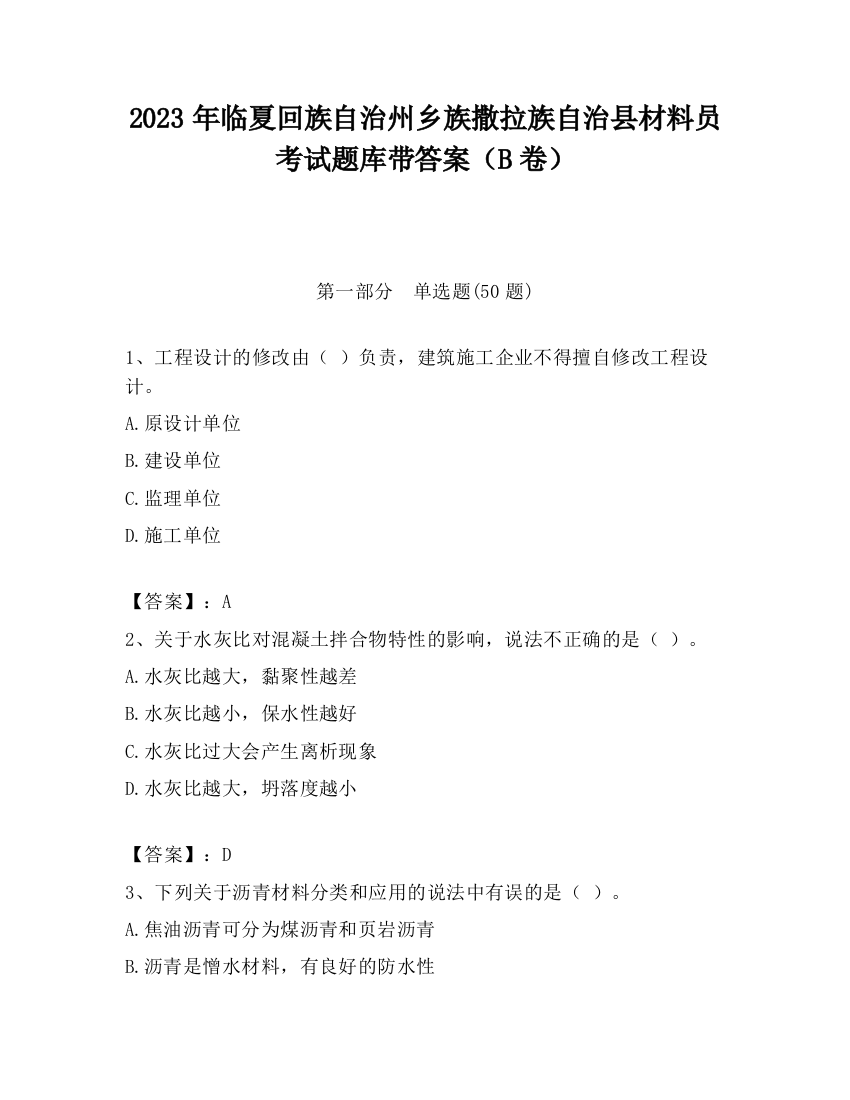 2023 年临夏回族自治州乡族撒拉族自治县材料员考试题库带答案（B 卷）

第一部分　单选题(50 题)

1、工程设计的修改由（ ）负责，建筑施工企业不得擅自修改工程设计。

A.原设计单位

B.建设单位

C.监理单位

D.施工单位

【答案】：A

2、关于水灰比对混凝土拌合物特性的影响，说法不正确的是（ ）。

A.水灰比越大，黏聚性越差

B.水灰比越小，保水性越好

C.水灰比过大会产生离析现象

D.水灰比越大，坍落度越小

【答案】：D

3、下列关于沥青材料分类和应用的说法中有误的是（ ）。

A.焦油沥青可分为煤沥青和页岩沥青

B.沥青是憎水材料，有良好的防水性